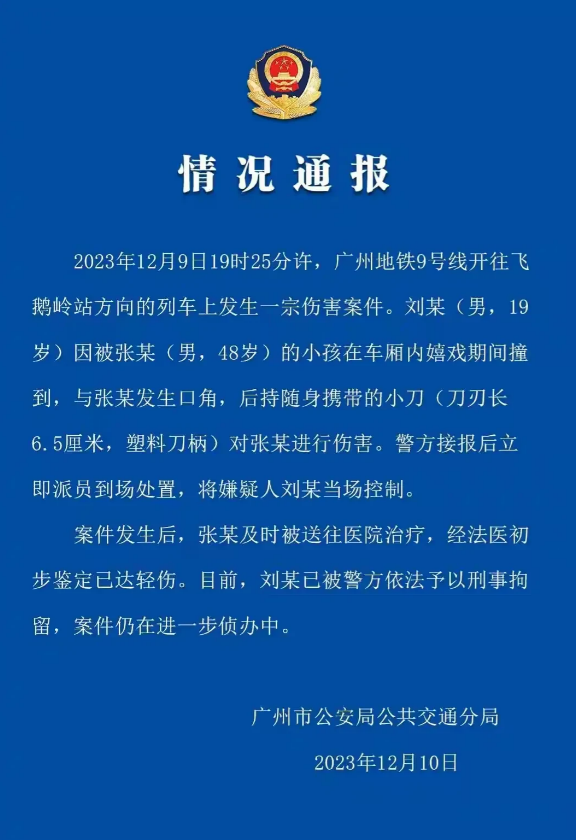 情况通报

2023年12月9日19时25分许，广州地铁9号线开往飞鹅岭站方向的列车上发生一宗伤害案件。刘某（男，19岁）因被张某（男，48岁）的小孩在车厢内嬉戏期间撞到，与张某发生口角，后持随身携带的小刀（刀刃长6.5厘米，塑料刀柄）对张某进行伤害。警方接报后立即派员到场处置，将嫌疑人刘某当场控制。

案件发生后，张某及时被送往医院治疗，经法医初步鉴定已达轻伤。目前，刘某已被警方依法予以刑事拘留，案件仍在进一步侦办中。

广州市公安局公共交通分局

2023年12月10日